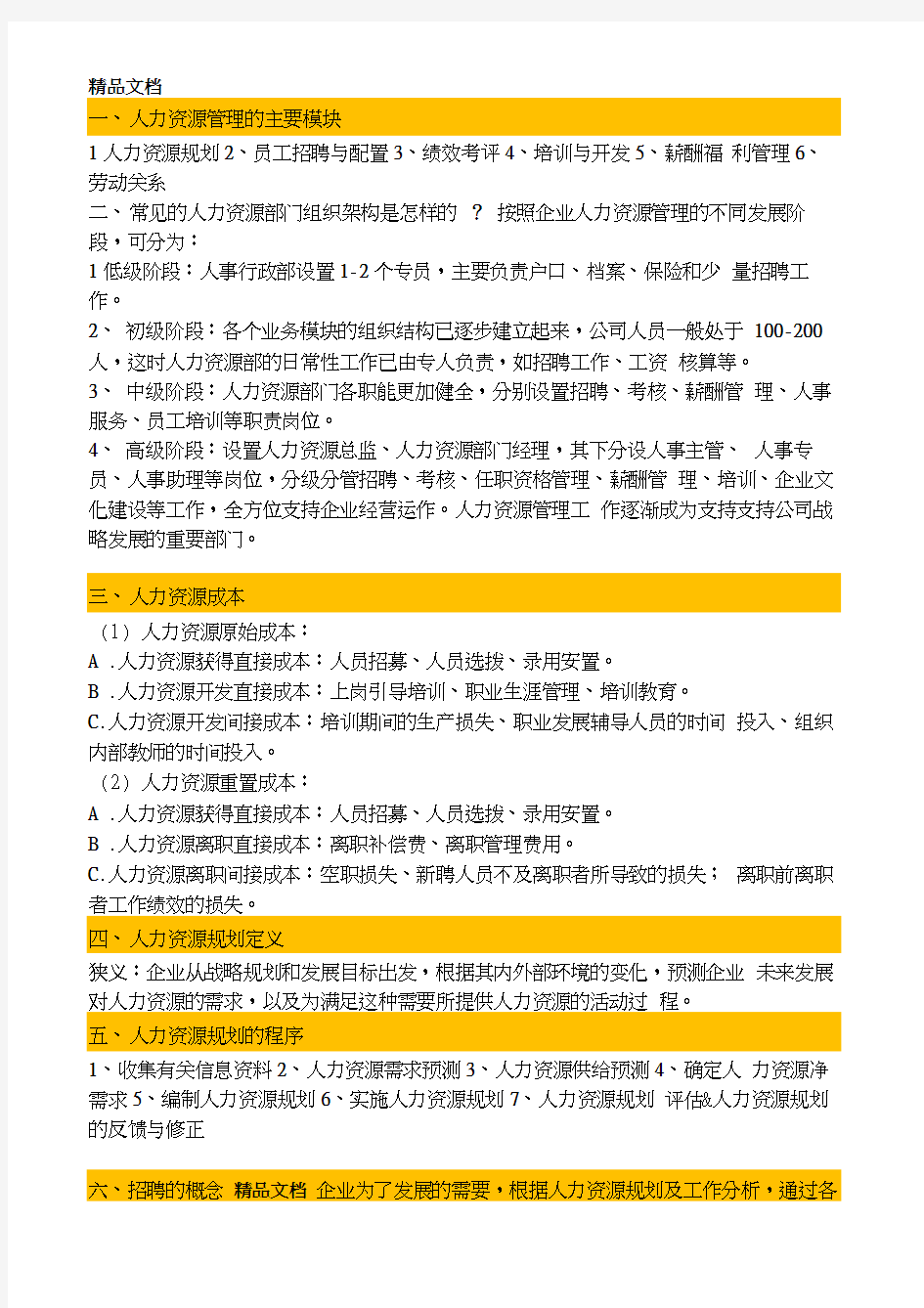 精品文档

一、人力资源管理的主要模块

1 人力资源规划 2、员工招聘与配置 3、绩效考评 4、培训与开发 5、薪酬福 利管理 6、劳动关系

二、常见的人力资源部门组织架构是怎样的 ？ 按照企业人力资源管理的不同发展阶段，可分为：

1 低级阶段：人事行政部设置 1-2 个专员，主要负责户口、档案、保险和少 量招聘工作。

2、 初级阶段：各个业务模块的组织结构已逐步建立起来，公司人员一般处于 100-200 人，这时人力资源部的日常性工作已由专人负责，如招聘工作、工资 核算等。

3、 中级阶段：人力资源部门各职能更加健全，分别设置招聘、考核、薪酬管 理、人事服务、员工培训等职责岗位。

4、 高级阶段：设置人力资源总监、人力资源部门经理，其下分设人事主管、 人事专员、人事助理等岗位，分级分管招聘、考核、任职资格管理、薪酬管 理、培训、企业文化建设等工作，全方位支持企业经营运作。人力资源管理工 作逐渐成为支持支持公司战略发展的重要部门。

三、人力资源成本

（1）人力资源原始成本：

A .人力资源获得直接成本：人员招募、人员选拔、录用安置。

B .人力资源开发直接成本：上岗引导培训、职业生涯管理、培训教育。

C.人力资源开发间接成本：培训期间的生产损失、职业发展辅导人员的时间 投入、组织内部教师的时间投入。

（2）人力资源重置成本：

A .人力资源获得直接成本：人员招募、人员选拔、录用安置。

B .人力资源离职直接成本：离职补偿费、离职管理费用。

C.人力资源离职间接成本：空职损失、新聘人员不及离职者所导致的损失； 离职前离职者工作绩效的损失。

四、人力资源规划定义

狭义：企业从战略规划和发展目标出发，根据其内外部环境的变化，预测企业 未来发展对人力资源的需求，以及为满足这种需要所提供人力资源的活动过 程。

五、人力资源规划的程序

1、收集有关信息资料 2、人力资源需求预测 3、人力资源供给预测 4、确定人 力资源净需求 5、编制人力资源规划 6、实施人力资源规划 7、人力资源规划 评估&人力资源规划的反馈与修正

六、招聘的概念 精品文档 企业为了发展的需要，根据人力资源规划及工作分析，通过各